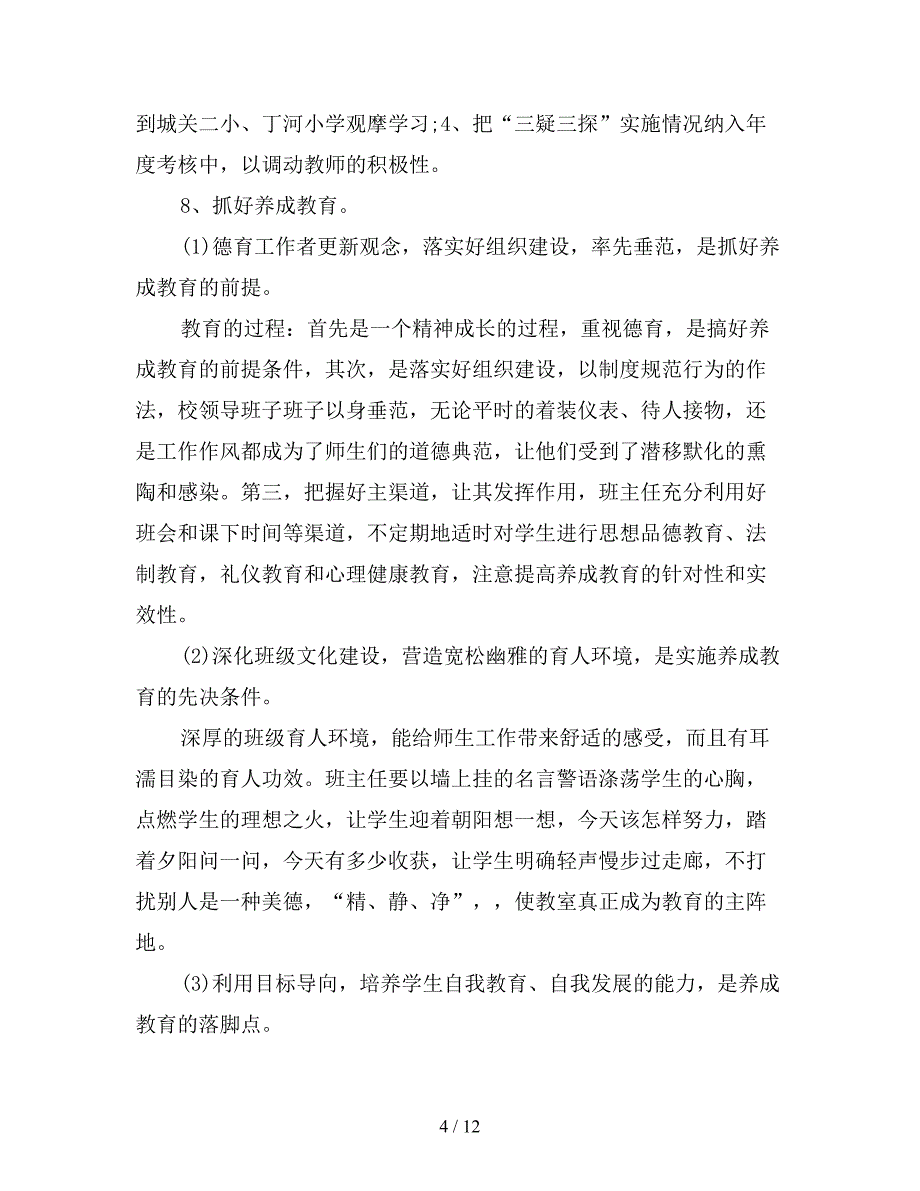 到城关二小、丁河小学观摩学习;4、把“三疑三探”实施情况纳入年度考核中，以调动教师的积极性。

8、抓好养成教育。

(1)德育工作者更新观念，落实好组织建设，率先垂范，是抓好养成教育的前提。

教育的过程：首先是一个精神成长的过程，重视德育，是搞好养成教育的前提条件，其次，是落实好组织建设，以制度规范行为的作法，校领导班子班子以身垂范，无论平时的着装仪表、待人接物，还是工作作风都成为了师生们的道德典范，让他们受到了潜移默化的熏陶和感染。第三，把握好主渠道，让其发挥作用，班主任充分利用好班会和课下时间等渠道，不定期地适时对学生进行思想品德教育、法制教育，礼仪教育和心理健康教育，注意提高养成教育的针对性和实效性。

(2)深化班级文化建设，营造宽松幽雅的育人环境，是实施养成教育的先决条件。

深厚的班级育人环境，能给师生工作带来舒适的感受，而且有耳濡目染的育人功效。班主任要以墙上挂的名言警语涤荡学生的心胸，点燃学生的理想之火，让学生迎着朝阳想一想，今天该怎样努力，踏着夕阳问一问，今天有多少收获，让学生明确轻声慢步过走廊，不打扰别人是一种美德，“精、静、净”，，使教室真正成为教育的主阵地。

(3)利用目标导向，培养学生自我教育、自我发展的能力，是养成教育的落脚点。

4 / 12